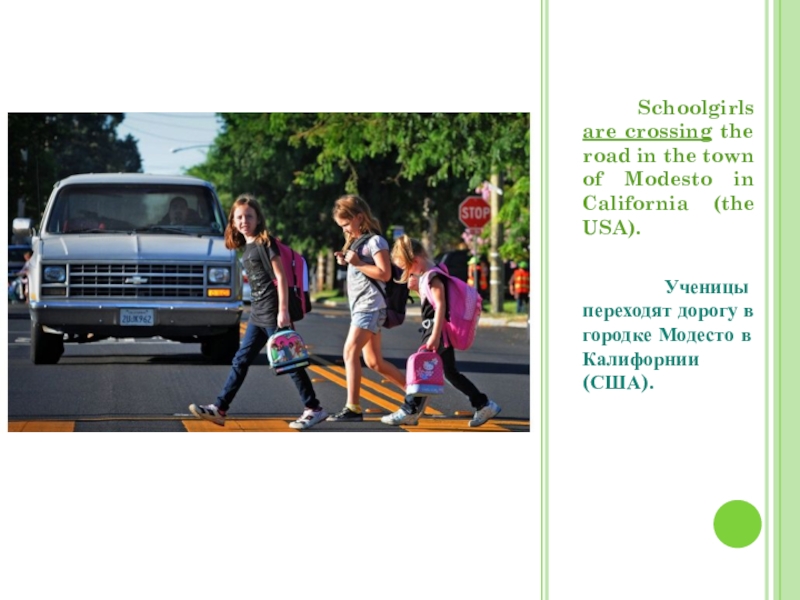 STOP

Schoolgirls are crossing the road in the town of Modesto in California (the USA).

Ученицы переходят дорогу в городке Модесто в Калифорнии (США).